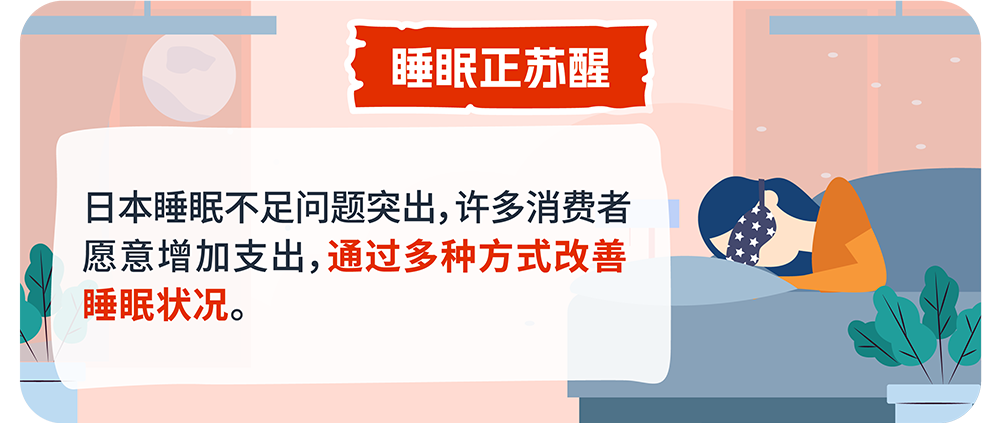 睡眠正苏醒

日本睡眠不足问题突出，许多消费者愿意增加支出，通过多种方式改善睡眠状况。